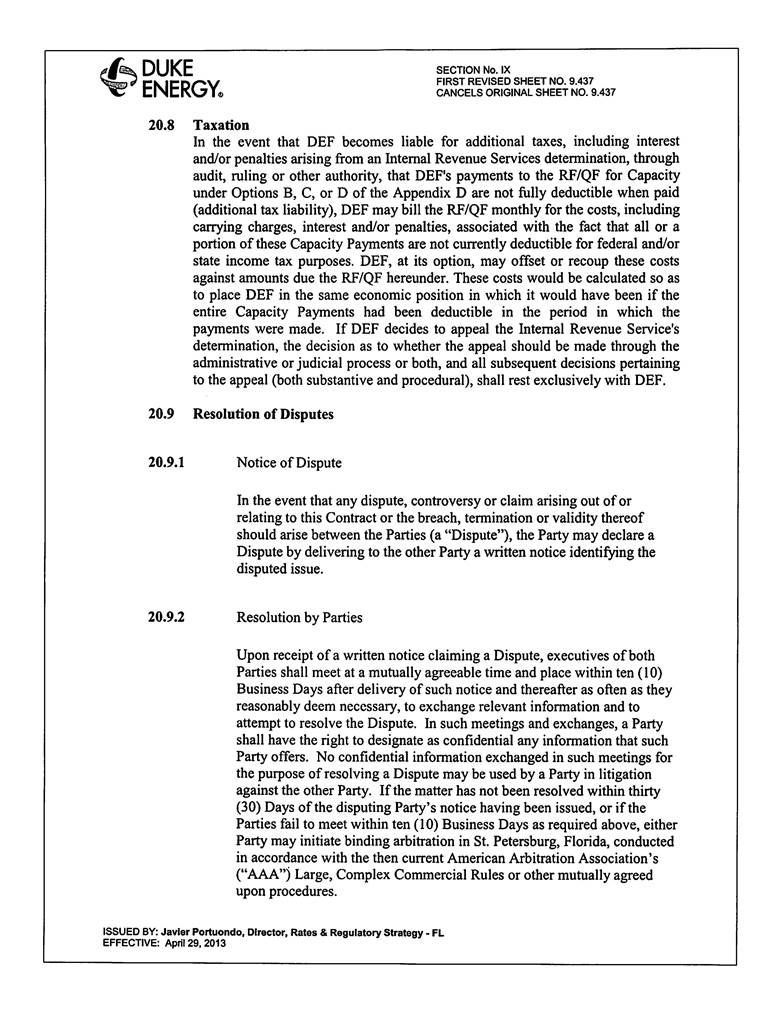 DUKE ENERGY.

SECTION No. IX
FIRST REVISED SHEET NO. 9.437
CANCELS ORIGINAL SHEET NO. 9.437

20.8 Taxation
In the event that DEF becomes liable for additional taxes, including interest and/or penalties arising from an Internal Revenue Services determination, through audit, ruling or other authority, that DEF's payments to the RF/QF for Capacity under Options B, C, or D of the Appendix D are not fully deductible when paid (additional tax liability), DEF may bill the RF/QF monthly for the costs, including carrying charges, interest and/or penalties, associated with the fact that all or a portion of these Capacity Payments are not currently deductible for federal and/or state income tax purposes. DEF, at its option, may offset or recoup these costs against amounts due the RF/QF hereunder. These costs would be calculated so as to place DEF in the same economic position in which it would have been if the entire Capacity Payments had been deductible in the period in which the payments were made. If DEF decides to appeal the Internal Revenue Service's determination, the decision as to whether the appeal should be made through the administrative or judicial process or both, and all subsequent decisions pertaining to the appeal (both substantive and procedural), shall rest exclusively with DEF.

20.9 Resolution of Disputes

20.9.1 Notice of Dispute

In the event that any dispute, controversy or claim arising out of or relating to this Contract or the breach, termination or validity thereof should arise between the Parties (a "Dispute"), the Party may declare a Dispute by delivering to the other Party a written notice identifying the disputed issue.

20.9.2 Resolution by Parties

Upon receipt of a written notice claiming a Dispute, executives of both Parties shall meet at a mutually agreeable time and place within ten (10) Business Days after delivery of such notice and thereafter as often as they reasonably deem necessary, to exchange relevant information and to attempt to resolve the Dispute. In such meetings and exchanges, a Party shall have the right to designate as confidential any information that such Party offers. No confidential information exchanged in such meetings for the purpose of resolving a Dispute may be used by a Party in litigation against the other Party. If the matter has not been resolved within thirty (30) Days of the disputing Party's notice having been issued, or if the Parties fail to meet within ten (10) Business Days as required above, either Party may initiate binding arbitration in St. Petersburg, Florida, conducted in accordance with the then current American Arbitration Association's ("AAA") Large, Complex Commercial Rules or other mutually agreed upon procedures.

ISSUED BY: Javier Portuondo, Director, Rates & Regulatory Strategy - FL
EFFECTIVE: April 29, 2013